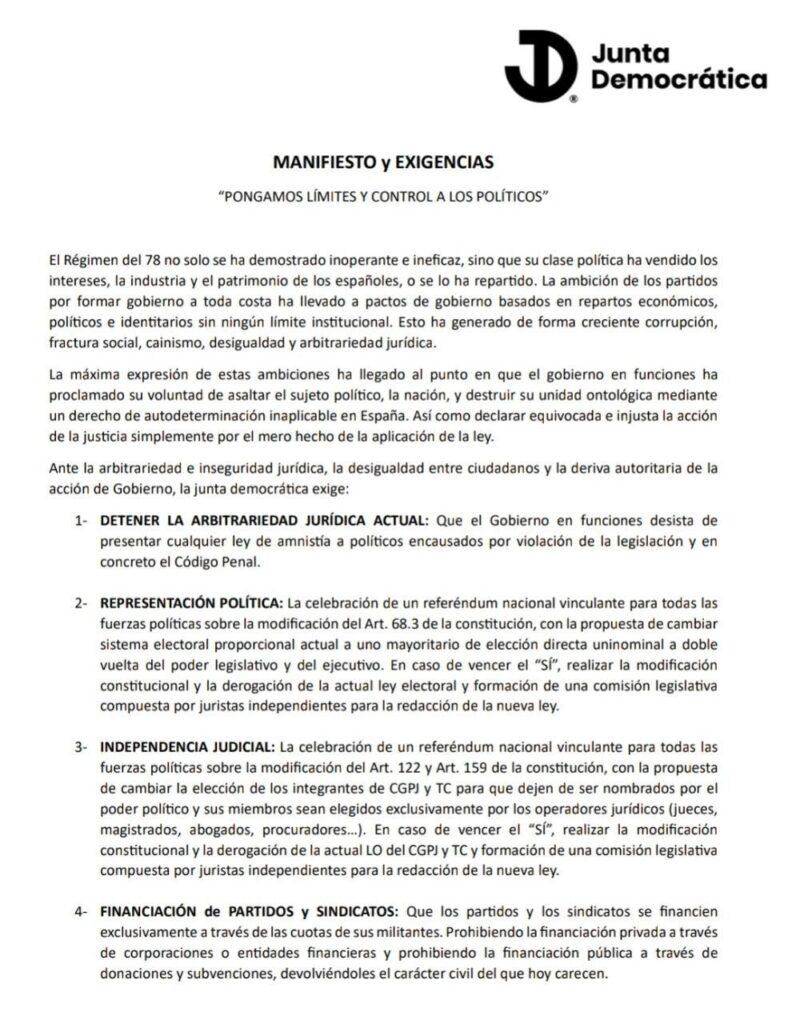 Junta Democrática

MANIFIESTO y EXIGENCIAS

"PONGAMOS LÍMITES Y CONTROL A LOS POLÍTICOS"

El Régimen del 78 no solo se ha demostrado inoperante e ineficaz, sino que su clase política ha vendido los intereses, la industria y el patrimonio de los españoles, o se lo ha repartido. La ambición de los partidos por formar gobierno a toda costa ha llevado a pactos de gobierno basados en repartos económicos, políticos e identitarios sin ningún límite institucional. Esto ha generado de forma creciente corrupción, fractura social, cainismo, desigualdad y arbitrariedad jurídica.

La máxima expresión de estas ambiciones ha llegado al punto en que el gobierno en funciones ha proclamado su voluntad de asaltar el sujeto político, la nación, y destruir su unidad ontológica mediante un derecho de autodeterminación inaplicable en España. Así como declarar equivocada e injusta la acción de la justicia simplemente por el mero hecho de la aplicación de la ley.

Ante la arbitrariedad e inseguridad jurídica, la desigualdad entre ciudadanos y la deriva autoritaria de la acción de Gobierno, la junta democrática exige:

1- DETENER LA ARBITRARIEDAD JURÍDICA ACTUAL: Que el Gobierno en funciones desista de presentar cualquier ley de amnistía a políticos encausados por violación de la legislación y en concreto el Código Penal.

2- REPRESENTACIÓN POLÍTICA: La celebración de un referéndum nacional vinculante para todas las fuerzas políticas sobre la modificación del Art. 68.3 de la constitución, con la propuesta de cambiar sistema electoral proporcional actual a uno mayoritario de elección directa uninominal a doble vuelta del poder legislativo y del ejecutivo. En caso de vencer el "SÍ", realizar la modificación constitucional y la derogación de la actual ley electoral y formación de una comisión legislativa compuesta por juristas independientes para la redacción de la nueva ley.

3- INDEPENDENCIA JUDICIAL: La celebración de un referéndum nacional vinculante para todas las fuerzas políticas sobre la modificación del Art. 122 y Art. 159 de la constitución, con la propuesta de cambiar la elección de los integrantes de CGPJ y TC para que dejen de ser nombrados por el poder político y sus miembros sean elegidos exclusivamente por los operadores jurídicos (jueces, magistrados, abogados, procuradores...). En caso de vencer el "SÍ", realizar la modificación constitucional y la derogación de la actual LO del CGPJ y TC y formación de una comisión legislativa compuesta por juristas independientes para la redacción de la nueva ley.

4- FINANCIACIÓN de PARTIDOS y SINDICATOS: Que los partidos y los sindicatos se financien exclusivamente a través de las cuotas de sus militantes. Prohibiendo la financiación privada a través de corporaciones o entidades financieras y prohibiendo la financiación pública a través de donaciones y subvenciones, devolviéndoles el carácter civil del que hoy carecen.